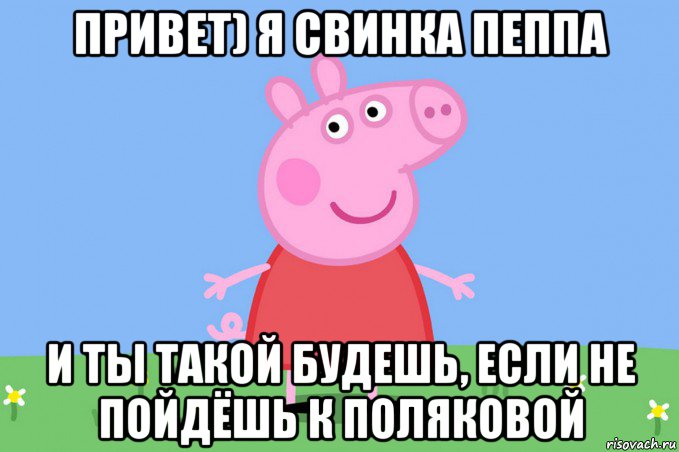 ПРИВЕТ) Я СВИНКА ПЕППА

И ТЫ ТАКОЙ БУДЕШЬ, ЕСЛИ НЕ ПОЙДЁШЬ К ПОЛЯКОВОЙ

risovach.ru